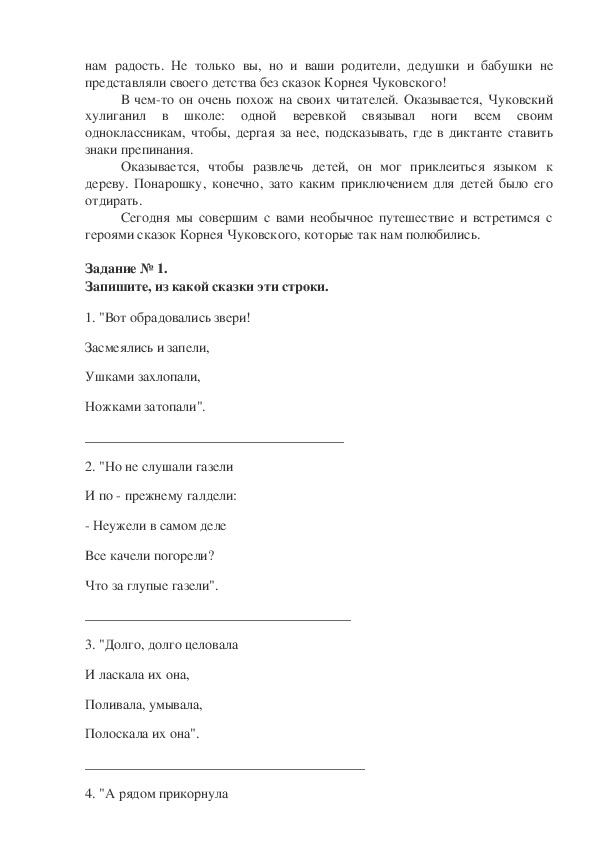 нам радость. Не только вы, но и ваши родители, дедушки и бабушки не представляли своего детства без сказок Корнея Чуковского!

В чем-то он очень похож на своих читателей. Оказывается, Чуковский хулиганил в школе: одной веревкой связывал ноги всем своим одноклассникам, чтобы, дергая за нее, подсказывать, где в диктанте ставить знаки препинания.

Оказывается, чтобы развлечь детей, он мог приклеиться языком к дереву. Понарошку, конечно, зато каким приключением для детей было его отдирать.

Сегодня мы совершим с вами необычное путешествие и встретимся с героями сказок Корнея Чуковского, которые так нам полюбились.

Задание № 1.
Запишите, из какой сказки эти строки.

1. "Вот обрадовались звери!

Засмеялись и запели,

Ушками захлопали,

Ножками затопали".

2. "Но не слушали газели

И по - прежнему галдели:

- Неужели в самом деле

Все качели погорели?

Что за глупые газели".

3. "Долго, долго целовала

И ласкала их она,

Поливала, умывала,

Полоскала их она".

4. "А рядом прикорнула